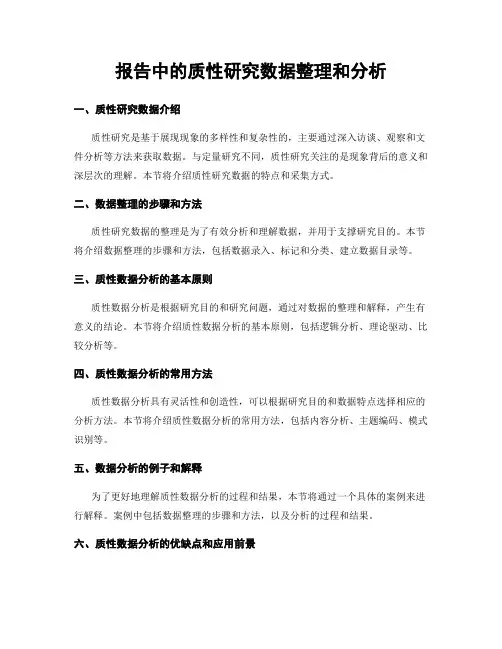 报告中的质性研究数据整理和分析

一、质性研究数据介绍

质性研究是基于展现现象的多样性和复杂性的，主要通过深入访谈、观察和文件分析等方法来获取数据。与定量研究不同，质性研究关注的是现象背后的意义和深层次的理解。本节将介绍质性研究数据的特点和采集方式。

二、数据整理的步骤和方法

质性研究数据的整理是为了有效分析和理解数据，并用于支撑研究目的。本节将介绍数据整理的步骤和方法，包括数据录入、标记和分类、建立数据目录等。

三、质性数据分析的基本原则

质性数据分析是根据研究目的和研究问题，通过对数据的整理和解释，产生有意义的结论。本节将介绍质性数据分析的基本原则，包括逻辑分析、理论驱动、比较分析等。

四、质性数据分析的常用方法

质性数据分析具有灵活性和创造性，可以根据研究目的和数据特点选择相应的分析方法。本节将介绍质性数据分析的常用方法，包括内容分析、主题编码、模式识别等。

五、数据分析的例子和解释

为了更好地理解质性数据分析的过程和结果，本节将通过一个具体的案例来进行解释。案例中包括数据整理的步骤和方法，以及分析的过程和结果。

六、质性数据分析的优缺点和应用前景